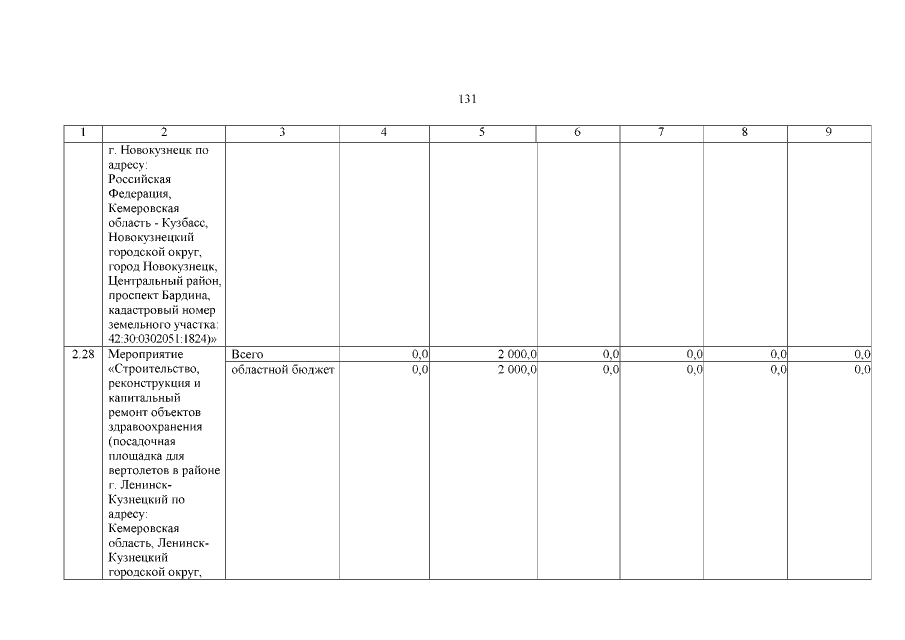 131

| 1 | 2 | 3 | 4 | 5 | 6 | 7 | 8 | 9 |
|---|---|---|---|---|---|---|---|---|
|  | г. Новокузнецк по адресу: Российская Федерация, Кемеровская область - Кузбасс, Новокузнецкий городской округ, город Новокузнецк, Центральный район, проспект Бардина, кадастровый номер земельного участка: 42:30:0302051:1824)» |  |  |  |  |  |  |  |
| 2.28 | Мероприятие «Строительство, реконструкция и капитальный ремонт объектов здравоохранения (посадочная площадка для вертолетов в районе г. Ленинск-Кузнецкий по адресу: Кемеровская область, Ленинск-Кузнецкий городской округ, | Всего | 0,0 | 2 000,0 | 0,0 | 0,0 | 0,0 | 0,0 |
|  |  | областной бюджет | 0,0 | 2 000,0 | 0,0 | 0,0 | 0,0 | 0,0 |